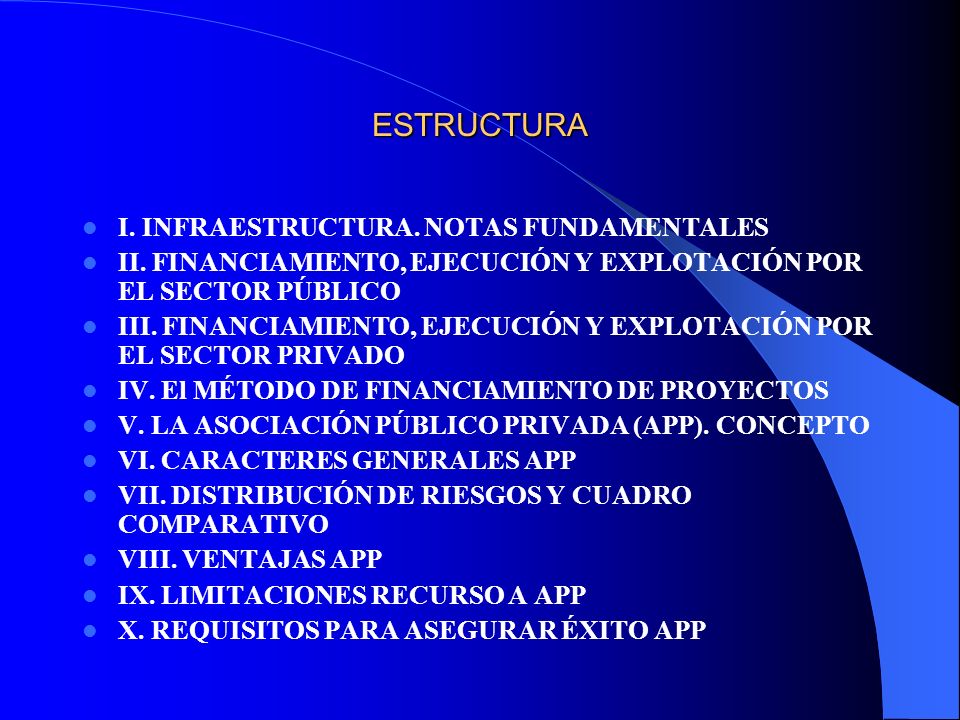 ESTRUCTURA

- I. INFRAESTRUCTURA. NOTAS FUNDAMENTALES
- II. FINANCIAMIENTO, EJECUCIÓN Y EXPLOTACIÓN POR EL SECTOR PÚBLICO
- III. FINANCIAMIENTO, EJECUCIÓN Y EXPLOTACIÓN POR EL SECTOR PRIVADO
- IV. El MÉTODO DE FINANCIAMIENTO DE PROYECTOS
- V. LA ASOCIACIÓN PÚBLICO PRIVADA (APP). CONCEPTO
- VI. CARACTERES GENERALES APP
- VII. DISTRIBUCIÓN DE RIESGOS Y CUADRO COMPARATIVO
- VIII. VENTAJAS APP
- IX. LIMITACIONES RECURSO A APP
- X. REQUISITOS PARA ASEGURAR ÉXITO APP